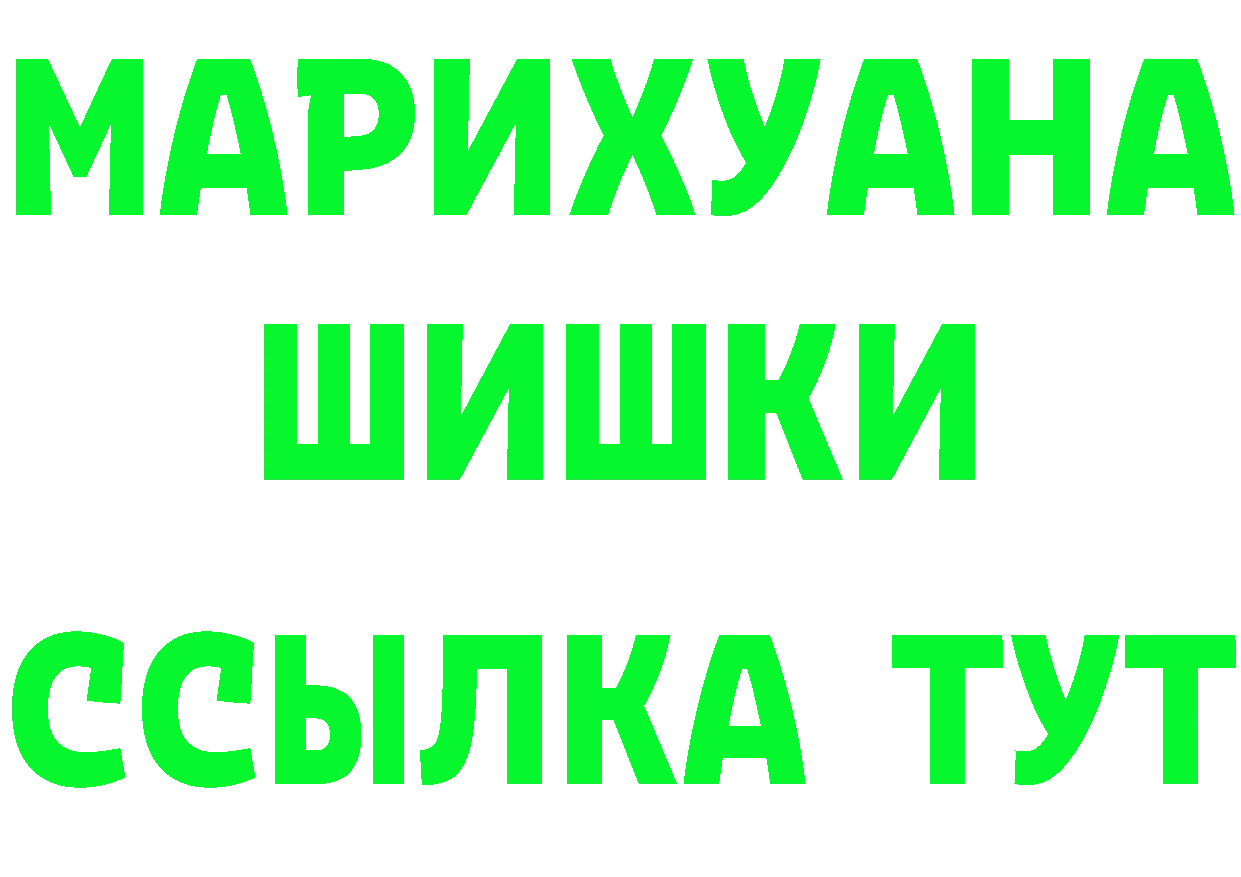 МАРИХУАНА
ШИШКИ
ССЫЛКА ТУТ